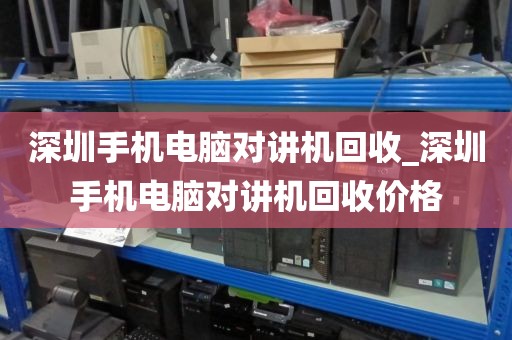 深圳手机电脑对讲机回收_深圳手机电脑对讲机回收价格